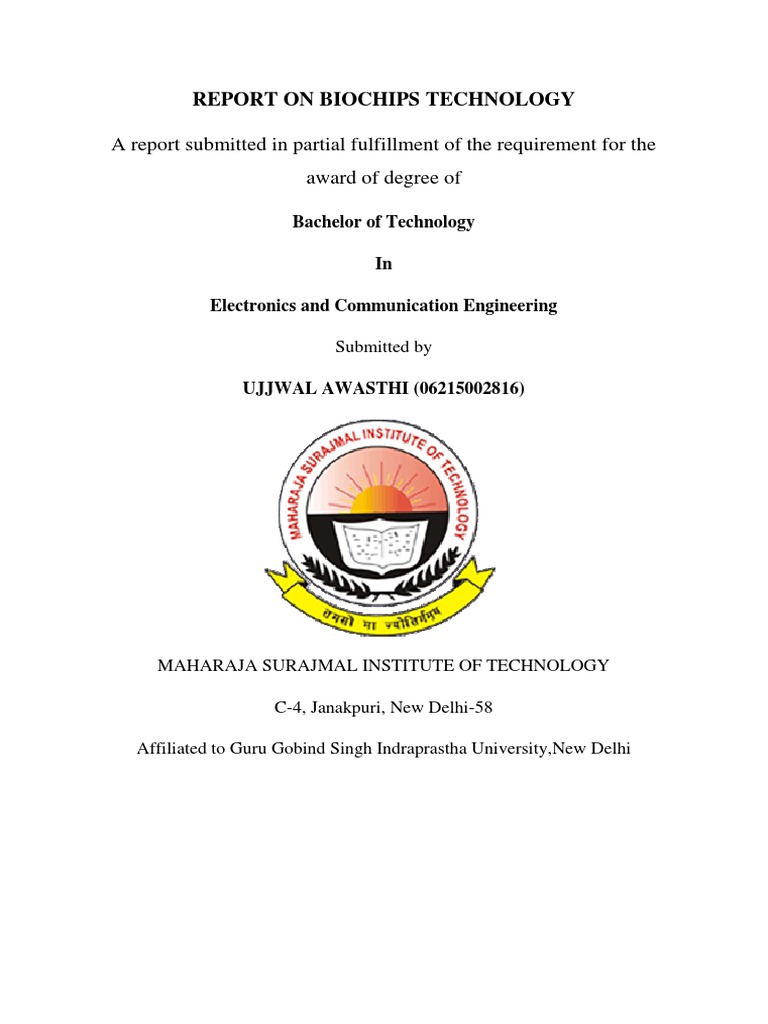 REPORT ON BIOCHIPS TECHNOLOGY

A report submitted in partial fulfillment of the requirement for the award of degree of

Bachelor of Technology

In

Electronics and Communication Engineering

Submitted by

UJJWAL AWASTHI (06215002816)

MAHARAJA SURAJMAL INSTITUTE OF TECHNOLOGY

तमसो मा ज्योतिर्गमय

MAHARAJA SURAJMAL INSTITUTE OF TECHNOLOGY

C-4, Janakpuri, New Delhi-58

Affiliated to Guru Gobind Singh Indraprastha University,New Delhi